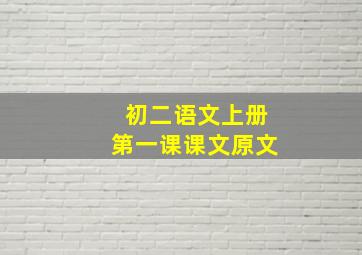 初二语文上册
第一课课文原文